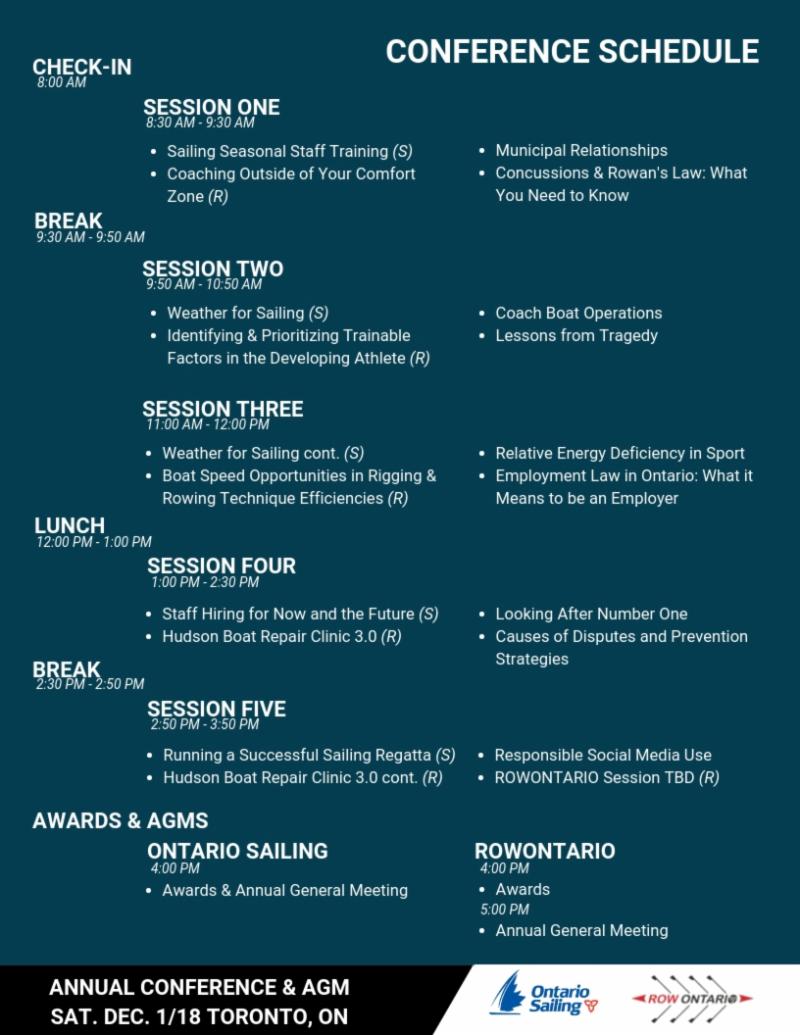 CONFERENCE SCHEDULE

CHECK-IN
8:00 AM

SESSION ONE
8:30 AM - 9:30 AM

- Sailing Seasonal Staff Training (S)
- Coaching Outside of Your Comfort Zone (R)

- Municipal Relationships
- Concussions & Rowan's Law: What You Need to Know

BREAK
9:30 AM - 9:50 AM

SESSION TWO
9:50 AM - 10:50 AM

- Weather for Sailing (S)
- Identifying & Prioritizing Trainable Factors in the Developing Athlete (R)

- Coach Boat Operations
- Lessons from Tragedy

SESSION THREE
11:00 AM - 12:00 PM

- Weather for Sailing cont. (S)
- Boat Speed Opportunities in Rigging & Rowing Technique Efficiencies (R)

- Relative Energy Deficiency in Sport
- Employment Law in Ontario: What it Means to be an Employer

LUNCH
12:00 PM - 1:00 PM

SESSION FOUR
1:00 PM - 2:30 PM

- Staff Hiring for Now and the Future (S)
- Hudson Boat Repair Clinic 3.0 (R)

- Looking After Number One
- Causes of Disputes and Prevention Strategies

BREAK
2:30 PM - 2:50 PM

SESSION FIVE
2:50 PM - 3:50 PM

- Running a Successful Sailing Regatta (S)
- Hudson Boat Repair Clinic 3.0 cont. (R)

- Responsible Social Media Use
- ROWONTARIO Session TBD (R)

AWARDS & AGMS

ONTARIO SAILING
4:00 PM
- Awards & Annual General Meeting

ROWONTARIO
4:00 PM
- Awards
5:00 PM
- Annual General Meeting

ANNUAL CONFERENCE & AGM
SAT. DEC. 1/18 TORONTO, ON

Ontario Sailing

ROW ONTARIO